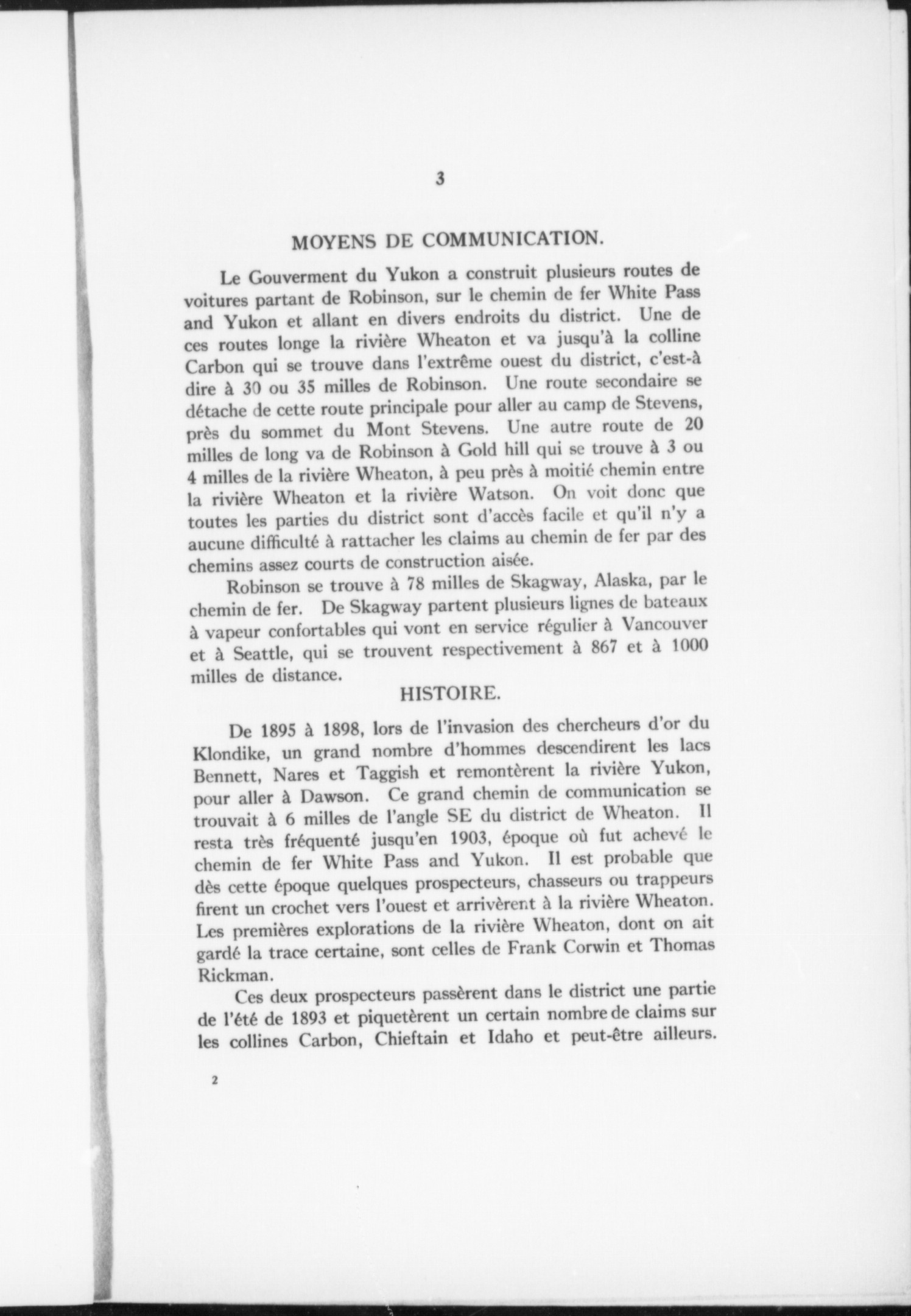 3

MOYENS DE COMMUNICATION.

Le Gouverment du Yukon a construit plusieurs routes de voitures partant de Robinson, sur le chemin de fer White Pass and Yukon et allant en divers endroits du district. Une de ces routes longe la rivière Wheaton et va jusqu'à la colline Carbon qui se trouve dans l'extrême ouest du district, c'est-à dire à 30 ou 35 milles de Robinson. Une route secondaire se détache de cette route principale pour aller au camp de Stevens, près du sommet du Mont Stevens. Une autre route de 20 milles de long va de Robinson à Gold hill qui se trouve à 3 ou 4 milles de la rivière Wheaton, à peu près à moitié chemin entre la rivière Wheaton et la rivière Watson. On voit donc que toutes les parties du district sont d'accès facile et qu'il n'y a aucune difficulté à rattacher les claims au chemin de fer par des chemins assez courts de construction aisée.

Robinson se trouve à 78 milles de Skagway, Alaska, par le chemin de fer. De Skagway partent plusieurs lignes de bateaux à vapeur confortables qui vont en service régulier à Vancouver et à Seattle, qui se trouvent respectivement à 867 et à 1000 milles de distance.

HISTOIRE.

De 1895 à 1898, lors de l'invasion des chercheurs d'or du Klondike, un grand nombre d'hommes descendirent les lacs Bennett, Nares et Taggish et remontèrent la rivière Yukon, pour aller à Dawson. Ce grand chemin de communication se trouvait à 6 milles de l'angle SE du district de Wheaton. Il resta très fréquenté jusqu'en 1903, époque où fut achevé le chemin de fer White Pass and Yukon. Il est probable que dès cette époque quelques prospecteurs, chasseurs ou trappeurs firent un crochet vers l'ouest et arrivèrent à la rivière Wheaton. Les premières explorations de la rivière Wheaton, dont on ait gardé la trace certaine, sont celles de Frank Corwin et Thomas Rickman.

Ces deux prospecteurs passèrent dans le district une partie de l'été de 1893 et piquetèrent un certain nombre de claims sur les collines Carbon, Chieftain et Idaho et peut-être ailleurs.

2